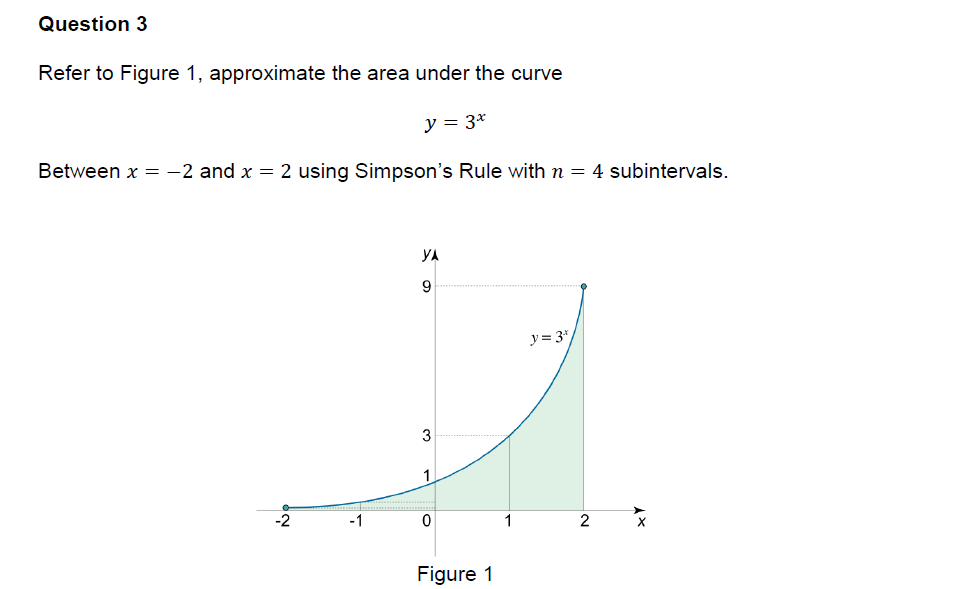 **Question 3**

Refer to Figure 1, approximate the area under the curve

$y = 3^x$

Between $x = -2$ and $x = 2$ using Simpson's Rule with $n = 4$ subintervals.

$y$
9
$y = 3^x$
3
1
-2
-1
0
1
2
$x$

Figure 1